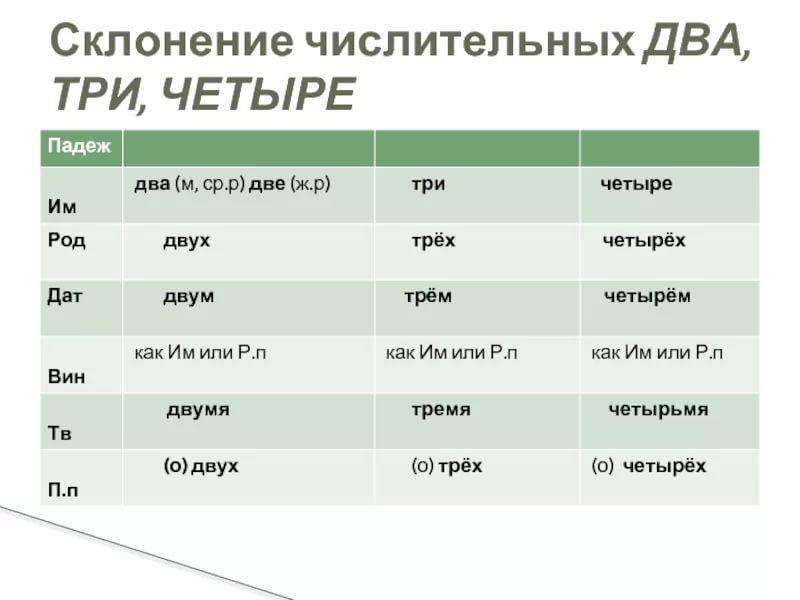 Склонение числительных ДВА, ТРИ, ЧЕТЫРЕ

| Падеж | | | |
|---|---|---|---|
| Им | два (м, ср.р) две (ж.р) | три | четыре |
| Род | двух | трёх | четырёх |
| Дат | двум | трём | четырём |
| Вин | как Им или Р.п | как Им или Р.п | как Им или Р.п |
| Тв | двумя | тремя | четырьмя |
| П.п | (о) двух | (о) трёх | (о) четырёх |